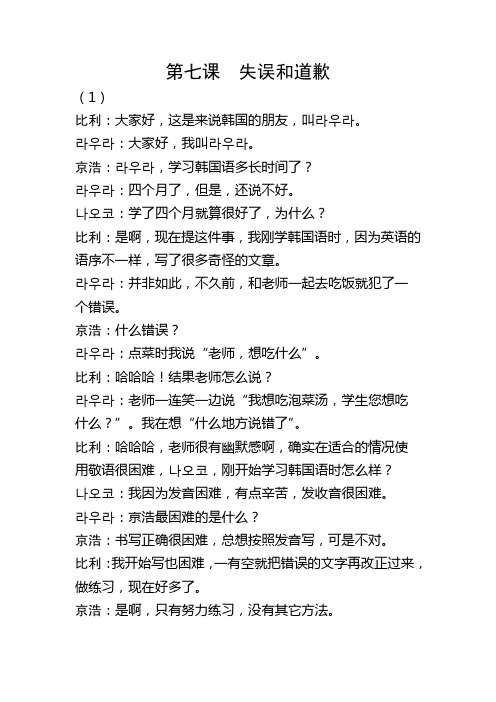 第七课　失误和道歉

（1）

比利：大家好，这是来说韩国的朋友，叫라우라。

라우라：大家好，我叫라우라。

京浩：라우라，学习韩国语多长时间了？

라우라：四个月了，但是，还说不好。

나오코：学了四个月就算很好了，为什么？

比利：是啊，现在提这件事，我刚学韩国语时，因为英语的语序不一样，写了很多奇怪的文章。

라우라：并非如此，不久前，和老师一起去吃饭就犯了一个错误。

京浩：什么错误？

라우라：点菜时我说“老师，想吃什么”。

比利：哈哈哈！结果老师怎么说？

라우라：老师一连笑一边说“我想吃泡菜汤，学生您想吃什么？”。我在想“什么地方说错了”。

比利：哈哈哈，老师很有幽默感啊，确实在适合的情况使用敬语很困难，나오코，刚开始学习韩国语时怎么样？

나오코：我因为发音困难，有点辛苦，发收音很困难。

라우라：京浩最困难的是什么？

京浩：书写正确很困难，总想按照发音写，可是不对。

比利：我开始写也困难，一有空就把错误的文字再改正过来，做练习，现在好多了。

京浩：是啊，只有努力练习，没有其它方法。